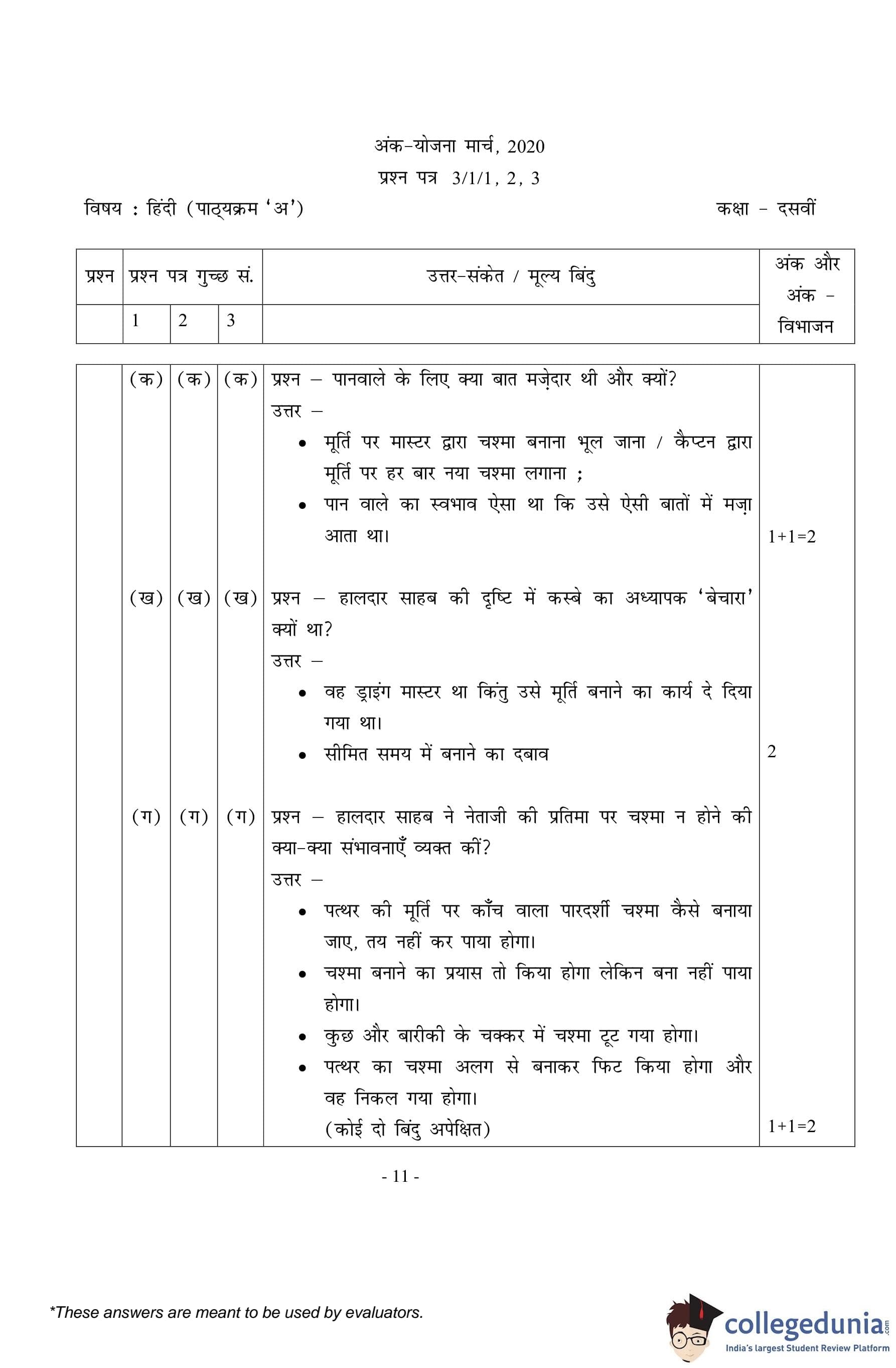 अंक-योजना मार्च, 2020
प्रश्न पत्र 3/1/1, 2, 3

विषय : हिंदी (पाठ्यक्रम 'अ')

कक्षा - दसवीं

| प्रश्न | प्रश्न पत्र गुच्छ सं. | | | उत्तर-संकेत / मूल्य बिंदु | अंक और अंक - विभाजन |
|---|---|---|---|---|---|
| | 1 | 2 | 3 | | |
| | (क) | (क) | (क) | प्रश्न – पानवाले के लिए क्या बात मज़ेदार थी और क्यों? उत्तर – • मूर्ति पर मास्टर द्वारा चश्मा बनाना भूल जाना / कैप्टन द्वारा मूर्ति पर हर बार नया चश्मा लगाना ; • पान वाले का स्वभाव ऐसा था कि उसे ऐसी बातों में मज़ा आता था। | 1+1=2 |
| | (ख) | (ख) | (ख) | प्रश्न – हालदार साहब की दृष्टि में कस्बे का अध्यापक 'बेचारा' क्यों था? उत्तर – • वह ड्राइंग मास्टर था किंतु उसे मूर्ति बनाने का कार्य दे दिया गया था। • सीमित समय में बनाने का दबाव | 2 |
| | (ग) | (ग) | (ग) | प्रश्न – हालदार साहब ने नेताजी की प्रतिमा पर चश्मा न होने की क्या-क्या संभावनाएँ व्यक्त कीं? उत्तर – • पत्थर की मूर्ति पर काँच वाला पारदर्शी चश्मा कैसे बनाया जाए, तय नहीं कर पाया होगा। • चश्मा बनाने का प्रयास तो किया होगा लेकिन बना नहीं पाया होगा। • कुछ और बारीकी के चक्कर में चश्मा टूट गया होगा। • पत्थर का चश्मा अलग से बनाकर फिट किया होगा और वह निकल गया होगा। (कोई दो बिंदु अपेक्षित) | 1+1=2 |

- 11 -

*These answers are meant to be used by evaluators.

collegedunia.com
India's largest Student Review Platform